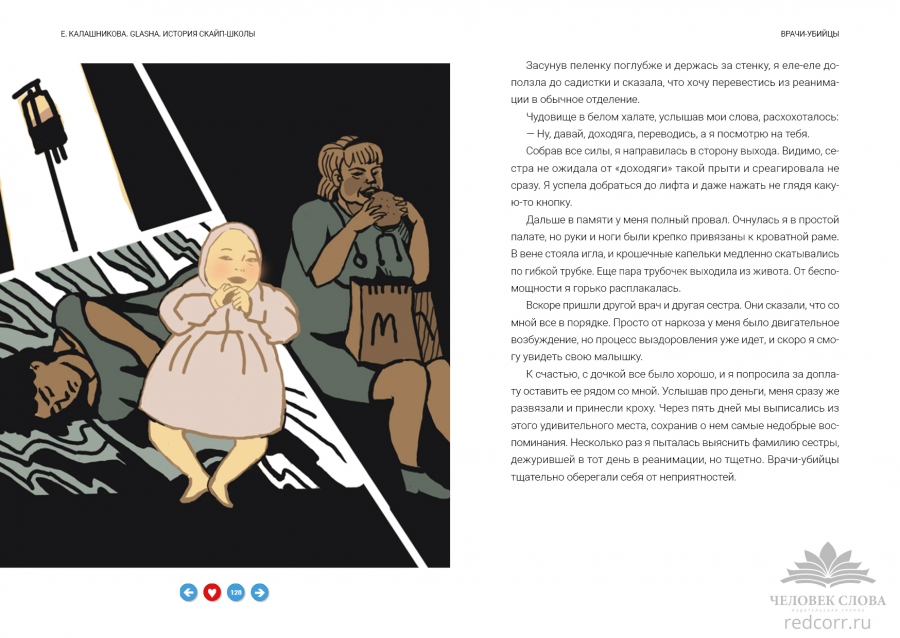 Е. КАЛАШНИКОВА. GLASHA. ИСТОРИЯ СКАЙП-ШКОЛЫ

ВРАЧИ-УБИЙЦЫ

Засунув пеленку поглубже и держась за стенку, я еле-еле доползла до садистки и сказала, что хочу перевестись из реанимации в обычное отделение.

Чудовище в белом халате, услышав мои слова, расхохоталось:

— Ну, давай, доходяга, переводись, а я посмотрю на тебя.

Собрав все силы, я направилась в сторону выхода. Видимо, сестра не ожидала от «доходяги» такой прыти и среагировала не сразу. Я успела добраться до лифта и даже нажать не глядя какую-то кнопку.

Дальше в памяти у меня полный провал. Очнулась я в простой палате, но руки и ноги были крепко привязаны к кроватной раме. В вене стояла игла, и крошечные капельки медленно скатывались по гибкой трубке. Еще пара трубочек выходила из живота. От беспомощности я горько расплакалась.

Вскоре пришли другой врач и другая сестра. Они сказали, что со мной все в порядке. Просто от наркоза у меня было двигательное возбуждение, но процесс выздоровления уже идет, и скоро я смогу увидеть свою малышку.

К счастью, с дочкой все было хорошо, и я попросила за доплату оставить ее рядом со мной. Услышав про деньги, меня сразу же развязали и принесли кроху. Через пять дней мы выписались из этого удивительного места, сохранив о нем самые недобрые воспоминания. Несколько раз я пыталась выяснить фамилию сестры, дежурившей в тот день в реанимации, но тщетно. Врачи-убийцы тщательно оберегали себя от неприятностей.

128

ЧЕЛОВЕК СЛОВА
redcorr.ru